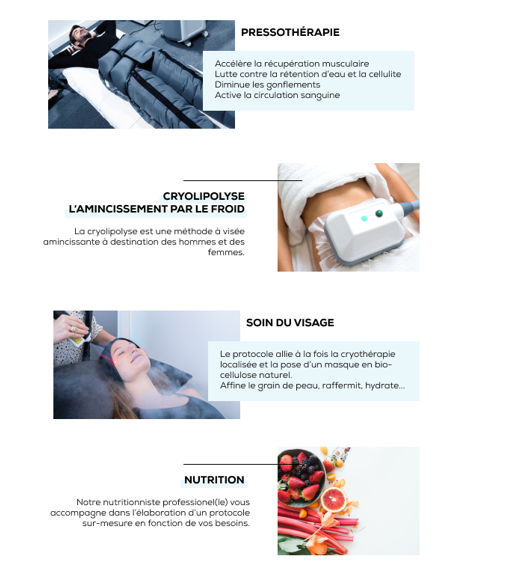 PRESSOTHÉRAPIE

Accélère la récupération musculaire
Lutte contre la rétention d'eau et la cellulite
Diminue les gonflements
Active la circulation sanguine

CRYOLIPOLYSE
L'AMINCISSEMENT PAR LE FROID

La cryolipolyse est une méthode à visée amincissante à destination des hommes et des femmes.

SOIN DU VISAGE

Le protocole allie à la fois la cryothérapie localisée et la pose d'un masque en bio-cellulose naturel.
Affine le grain de peau, raffermit, hydrate...

NUTRITION

Notre nutritionniste professionel(le) vous accompagne dans l'élaboration d'un protocole sur-mesure en fonction de vos besoins.